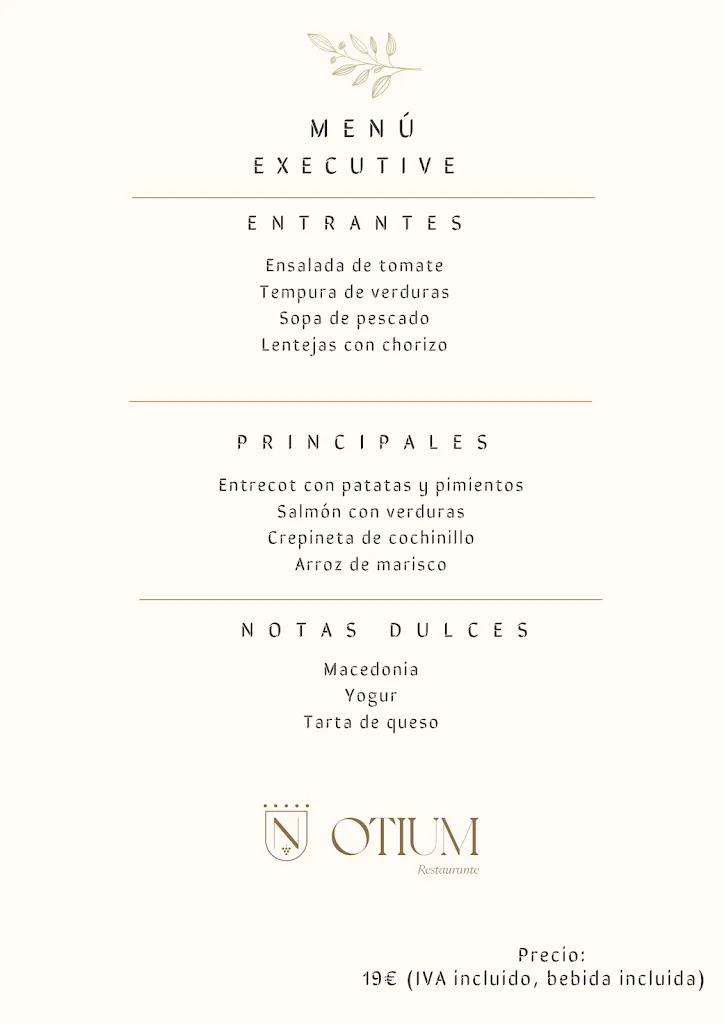 MENÚ
EXECUTIVE

ENTRANTES

Ensalada de tomate
Tempura de verduras
Sopa de pescado
Lentejas con chorizo

PRINCIPALES

Entrecot con patatas y pimientos
Salmón con verduras
Crepineta de cochinillo
Arroz de marisco

NOTAS DULCES

Macedonia
Yogur
Tarta de queso

N

OTIUM
Restaurante

Precio:
19€ (IVA incluido, bebida incluida)